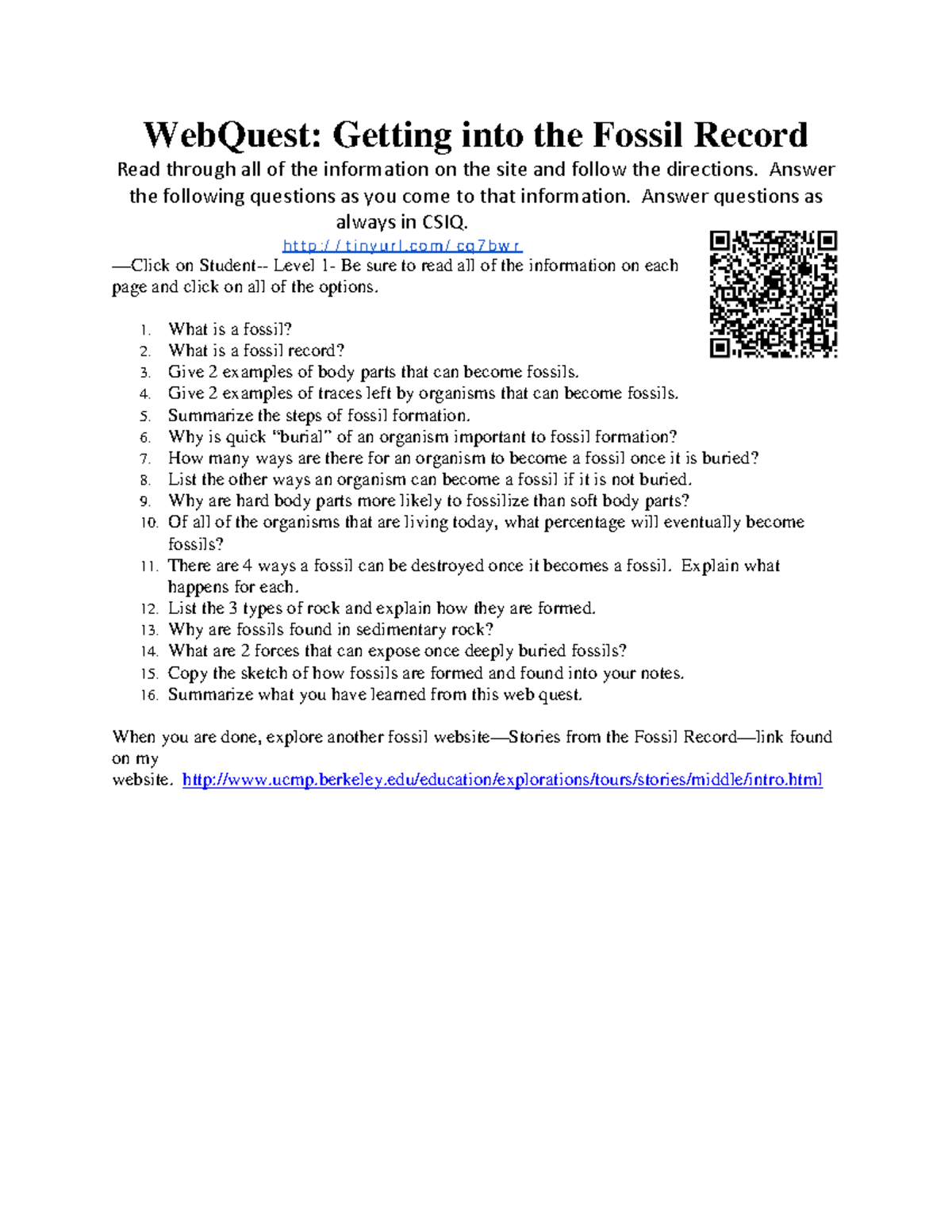 WebQuest: Getting into the Fossil Record

Read through all of the information on the site and follow the directions. Answer the following questions as you come to that information. Answer questions as always in CSIQ.

http://tinyurl.com/cq7bwr

—Click on Student-- Level 1- Be sure to read all of the information on each page and click on all of the options.

1. What is a fossil?
2. What is a fossil record?
3. Give 2 examples of body parts that can become fossils.
4. Give 2 examples of traces left by organisms that can become fossils.
5. Summarize the steps of fossil formation.
6. Why is quick "burial" of an organism important to fossil formation?
7. How many ways are there for an organism to become a fossil once it is buried?
8. List the other ways an organism can become a fossil if it is not buried.
9. Why are hard body parts more likely to fossilize than soft body parts?
10. Of all of the organisms that are living today, what percentage will eventually become fossils?
11. There are 4 ways a fossil can be destroyed once it becomes a fossil. Explain what happens for each.
12. List the 3 types of rock and explain how they are formed.
13. Why are fossils found in sedimentary rock?
14. What are 2 forces that can expose once deeply buried fossils?
15. Copy the sketch of how fossils are formed and found into your notes.
16. Summarize what you have learned from this web quest.

When you are done, explore another fossil website—Stories from the Fossil Record—link found on my website. http://www.ucmp.berkeley.edu/education/explorations/tours/stories/middle/intro.html